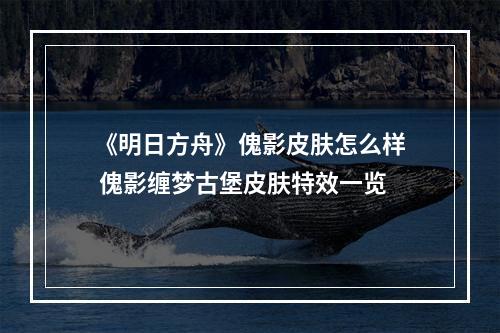 《明日方舟》傀影皮肤怎么样
傀影缠梦古堡皮肤特效一览